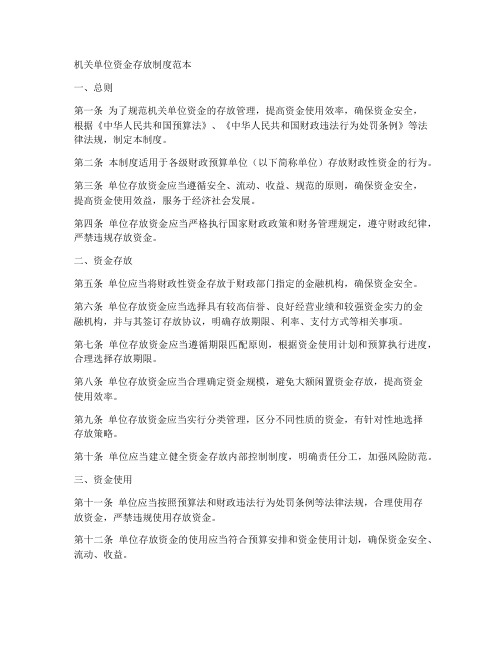 机关单位资金存放制度范本

一、总则

第一条 为了规范机关单位资金的存放管理，提高资金使用效率，确保资金安全，根据《中华人民共和国预算法》、《中华人民共和国财政违法行为处罚条例》等法律法规，制定本制度。

第二条 本制度适用于各级财政预算单位（以下简称单位）存放财政性资金的行为。

第三条 单位存放资金应当遵循安全、流动、收益、规范的原则，确保资金安全，提高资金使用效益，服务于经济社会发展。

第四条 单位存放资金应当严格执行国家财政政策和财务管理规定，遵守财政纪律，严禁违规存放资金。

二、资金存放

第五条 单位应当将财政性资金存放于财政部门指定的金融机构，确保资金安全。

第六条 单位存放资金应当选择具有较高信誉、良好经营业绩和较强资金实力的金融机构，并与其签订存放协议，明确存放期限、利率、支付方式等相关事项。

第七条 单位存放资金应当遵循期限匹配原则，根据资金使用计划和预算执行进度，合理选择存放期限。

第八条 单位存放资金应当合理确定资金规模，避免大额闲置资金存放，提高资金使用效率。

第九条 单位存放资金应当实行分类管理，区分不同性质的资金，有针对性地选择存放策略。

第十条 单位应当建立健全资金存放内部控制制度，明确责任分工，加强风险防范。

三、资金使用

第十一条 单位应当按照预算法和财政违法行为处罚条例等法律法规，合理使用存放资金，严禁违规使用存放资金。

第十二条 单位存放资金的使用应当符合预算安排和资金使用计划，确保资金安全、流动、收益。